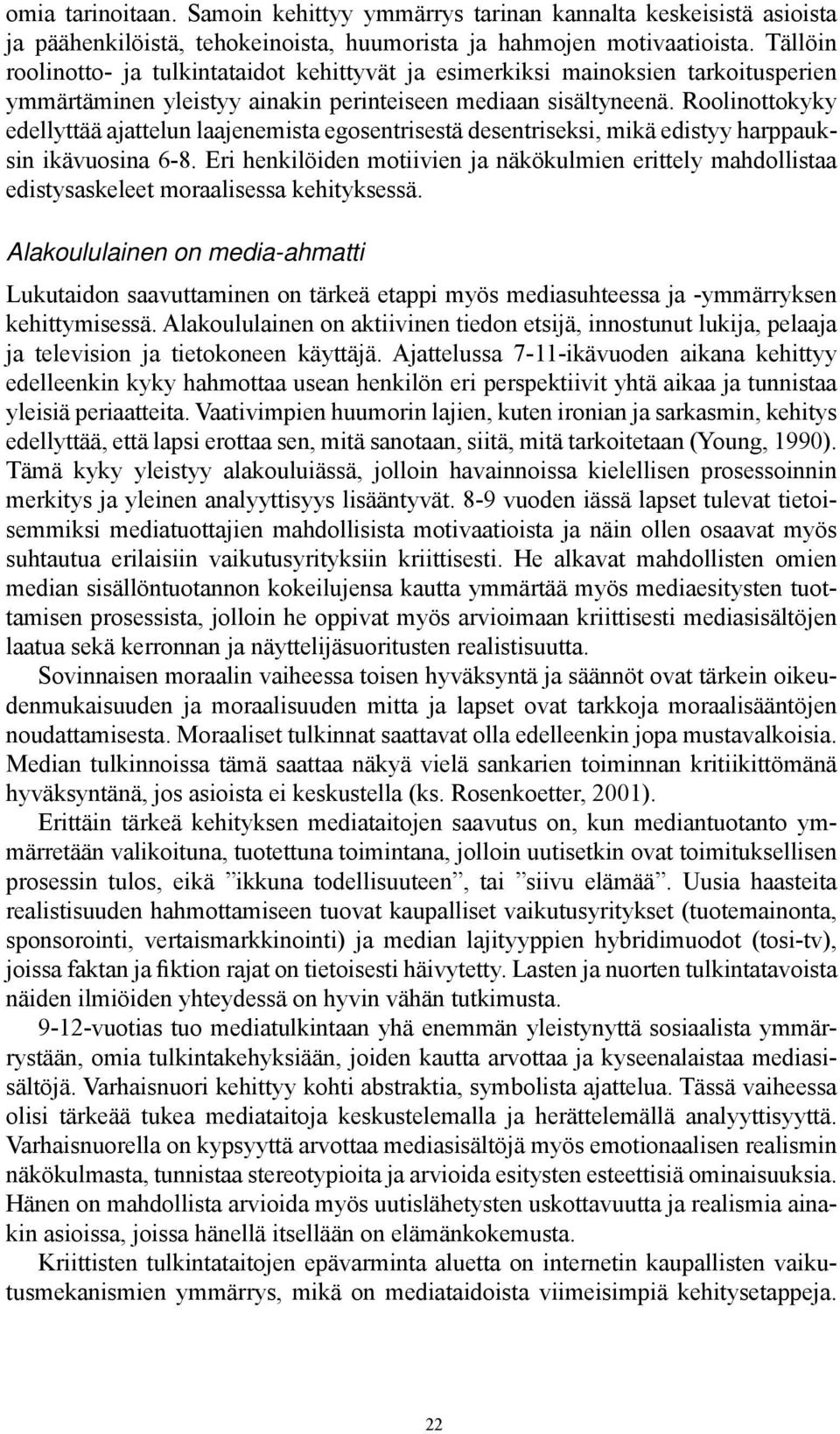 omia tarinoitaan. Samoin kehittyy ymmärrys tarinan kannalta keskeisistä asioista ja päähenkilöistä, tehokeinoista, huumorista ja hahmojen motivaatioista. Tällöin roolinotto- ja tulkintataidot kehittyvät ja esimerkiksi mainoksien tarkoitusperien ymmärtäminen yleistyy ainakin perinteiseen mediaan sisältyneenä. Roolinottokyky edellyttää ajattelun laajenemista egosentrisestä desentriseksi, mikä edistyy harppauksin ikävuosina 6-8. Eri henkilöiden motiivien ja näkökulmien erittely mahdollistaa edistysaskeleet moraalisessa kehityksessä.

Alakoululainen on media-ahmatti

Lukutaidon saavuttaminen on tärkeä etappi myös mediasuhteessa ja -ymmärryksen kehittymisessä. Alakoululainen on aktiivinen tiedon etsijä, innostunut lukija, pelaaja ja television ja tietokoneen käyttäjä. Ajattelussa 7-11-ikävuoden aikana kehittyy edelleenkin kyky hahmottaa usean henkilön eri perspektiivit yhtä aikaa ja tunnistaa yleisiä periaatteita. Vaativimpien huumorin lajien, kuten ironian ja sarkasmin, kehitys edellyttää, että lapsi erottaa sen, mitä sanotaan, siitä, mitä tarkoitetaan (Young, 1990). Tämä kyky yleistyy alakouluiässä, jolloin havainnoissa kielellisen prosessoinnin merkitys ja yleinen analyyttisyys lisääntyvät. 8-9 vuoden iässä lapset tulevat tietoisemmiksi mediatuottajien mahdollisista motivaatioista ja näin ollen osaavat myös suhtautua erilaisiin vaikutusyrityksiin kriittisesti. He alkavat mahdollisten omien median sisällöntuotannon kokeilujensa kautta ymmärtää myös mediaesitysten tuottamisen prosessista, jolloin he oppivat myös arvioimaan kriittisesti mediasisältöjen laatua sekä kerronnan ja näyttelijäsuoritusten realistisuutta.

Sovinnaisen moraalin vaiheessa toisen hyväksyntä ja säännöt ovat tärkein oikeudenmukaisuuden ja moraalisuuden mitta ja lapset ovat tarkkoja moraalisääntöjen noudattamisesta. Moraaliset tulkinnat saattavat olla edelleenkin jopa mustavalkoisia. Median tulkinnoissa tämä saattaa näkyä vielä sankarien toiminnan kritiikittömänä hyväksyntänä, jos asioista ei keskustella (ks. Rosenkoetter, 2001).

Erittäin tärkeä kehityksen mediataitojen saavutus on, kun mediantuotanto ymmärretään valikoituna, tuotettuna toimintana, jolloin uutisetkin ovat toimituksellisen prosessin tulos, eikä ”ikkuna todellisuuteen”, tai ”siivu elämää”. Uusia haasteita realistisuuden hahmottamiseen tuovat kaupalliset vaikutusyritykset (tuotemainonta, sponsorointi, vertaismarkkinointi) ja median lajityyppien hybridimuodot (tosi-tv), joissa faktan ja fiktion rajat on tietoisesti häivytetty. Lasten ja nuorten tulkintatavoista näiden ilmiöiden yhteydessä on hyvin vähän tutkimusta.

9-12-vuotias tuo mediatulkintaan yhä enemmän yleistynyttä sosiaalista ymmärrystään, omia tulkintakehyksiään, joiden kautta arvottaa ja kyseenalaistaa mediasisältöjä. Varhaisnuori kehittyy kohti abstraktia, symbolista ajattelua. Tässä vaiheessa olisi tärkeää tukea mediataitoja keskustelemalla ja herättelemällä analyyttisyyttä. Varhaisnuorella on kypsyyttä arvottaa mediasisältöjä myös emotionaalisen realismin näkökulmasta, tunnistaa stereotypioita ja arvioida esitysten esteettisiä ominaisuuksia. Hänen on mahdollista arvioida myös uutislähetysten uskottavuutta ja realismia ainakin asioissa, joissa hänellä itsellään on elämänkokemusta.

Kriittisten tulkintataitojen epävarminta aluetta on internetin kaupallisten vaikutusmekanismien ymmärrys, mikä on mediataidoista viimeisimpiä kehitysetappeja.

22